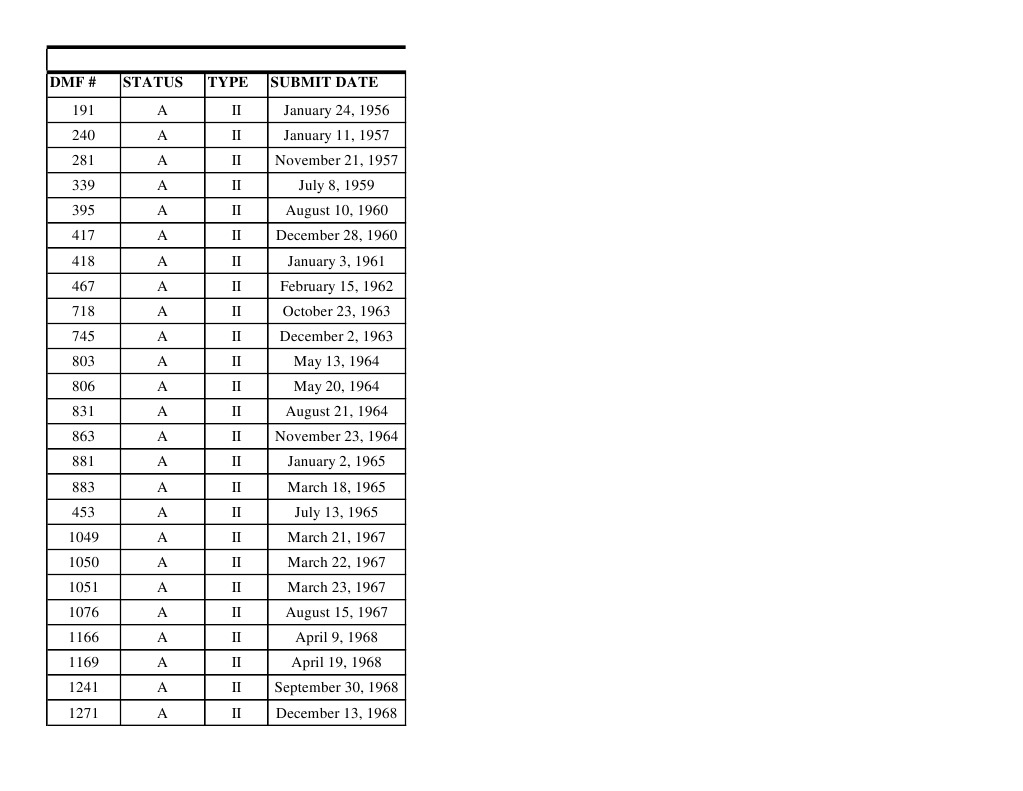 | DMF # | STATUS | TYPE | SUBMIT DATE |
|---|---|---|---|
| 191 | A | II | January 24, 1956 |
| 240 | A | II | January 11, 1957 |
| 281 | A | II | November 21, 1957 |
| 339 | A | II | July 8, 1959 |
| 395 | A | II | August 10, 1960 |
| 417 | A | II | December 28, 1960 |
| 418 | A | II | January 3, 1961 |
| 467 | A | II | February 15, 1962 |
| 718 | A | II | October 23, 1963 |
| 745 | A | II | December 2, 1963 |
| 803 | A | II | May 13, 1964 |
| 806 | A | II | May 20, 1964 |
| 831 | A | II | August 21, 1964 |
| 863 | A | II | November 23, 1964 |
| 881 | A | II | January 2, 1965 |
| 883 | A | II | March 18, 1965 |
| 453 | A | II | July 13, 1965 |
| 1049 | A | II | March 21, 1967 |
| 1050 | A | II | March 22, 1967 |
| 1051 | A | II | March 23, 1967 |
| 1076 | A | II | August 15, 1967 |
| 1166 | A | II | April 9, 1968 |
| 1169 | A | II | April 19, 1968 |
| 1241 | A | II | September 30, 1968 |
| 1271 | A | II | December 13, 1968 |